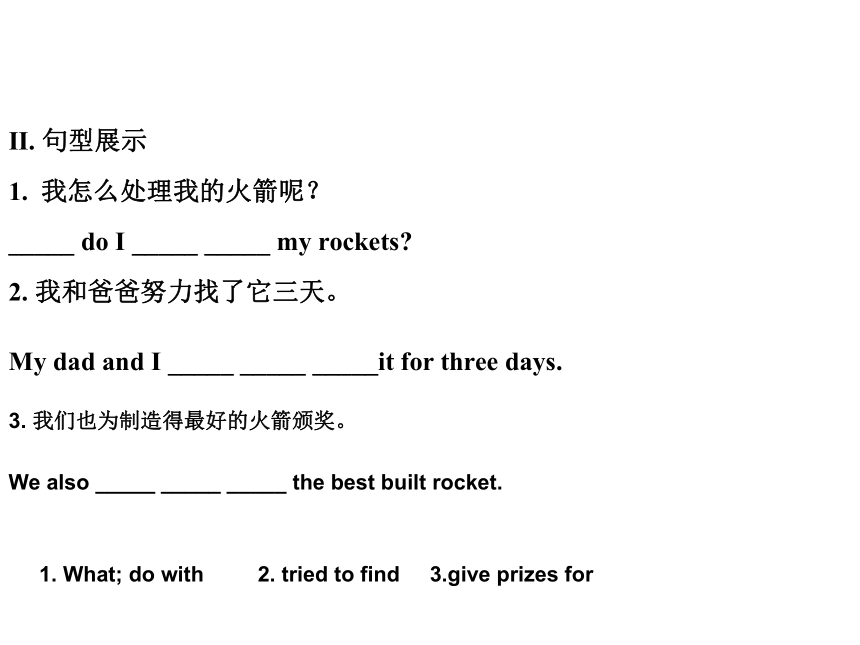 II. 句型展示

1. 我怎么处理我的火箭呢？

_____ do I _____ _____ my rockets?

2. 我和爸爸努力找了它三天。

My dad and I _____ _____ _____it for three days.

3. 我们也为制造得最好的火箭颁奖。

We also _____ _____ _____ the best built rocket.

1. What; do with 2. tried to find 3.give prizes for